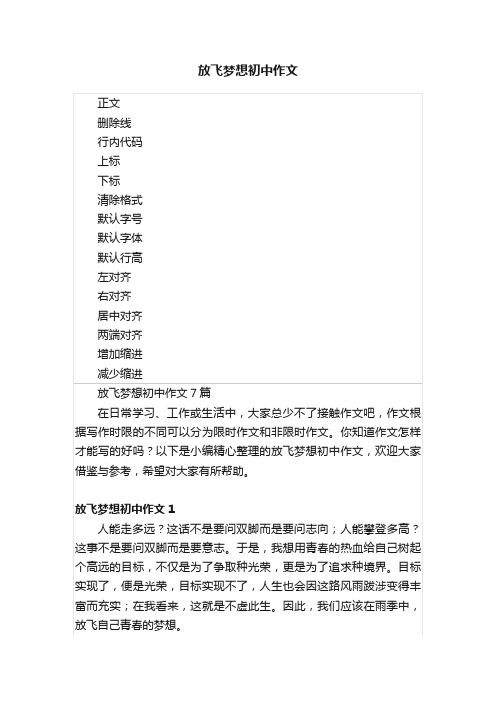 放飞梦想初中作文

正文
删除线
行内代码
上标
下标
清除格式
默认字号
默认字体
默认行高
左对齐
右对齐
居中对齐
两端对齐
增加缩进
减少缩进

放飞梦想初中作文 7 篇

在日常学习、工作或生活中，大家总少不了接触作文吧，作文根据写作时限的不同可以分为限时作文和非限时作文。你知道作文怎样才能写的好吗？以下是小编精心整理的放飞梦想初中作文，欢迎大家借鉴与参考，希望对大家有所帮助。

放飞梦想初中作文 1

人能走多远？这话不是要问双脚而是要问志向；人能攀登多高？这事不是要问双脚而是要意志。于是，我想用青春的热血给自己树起个高远的目标，不仅是为了争取种光荣，更是为了追求种境界。目标实现了，便是光荣，目标实现不了，人生也会因这路风雨跋涉变得丰富而充实；在我看来，这就是不虚此生。因此，我们应该在雨季中，放飞自己青春的梦想。